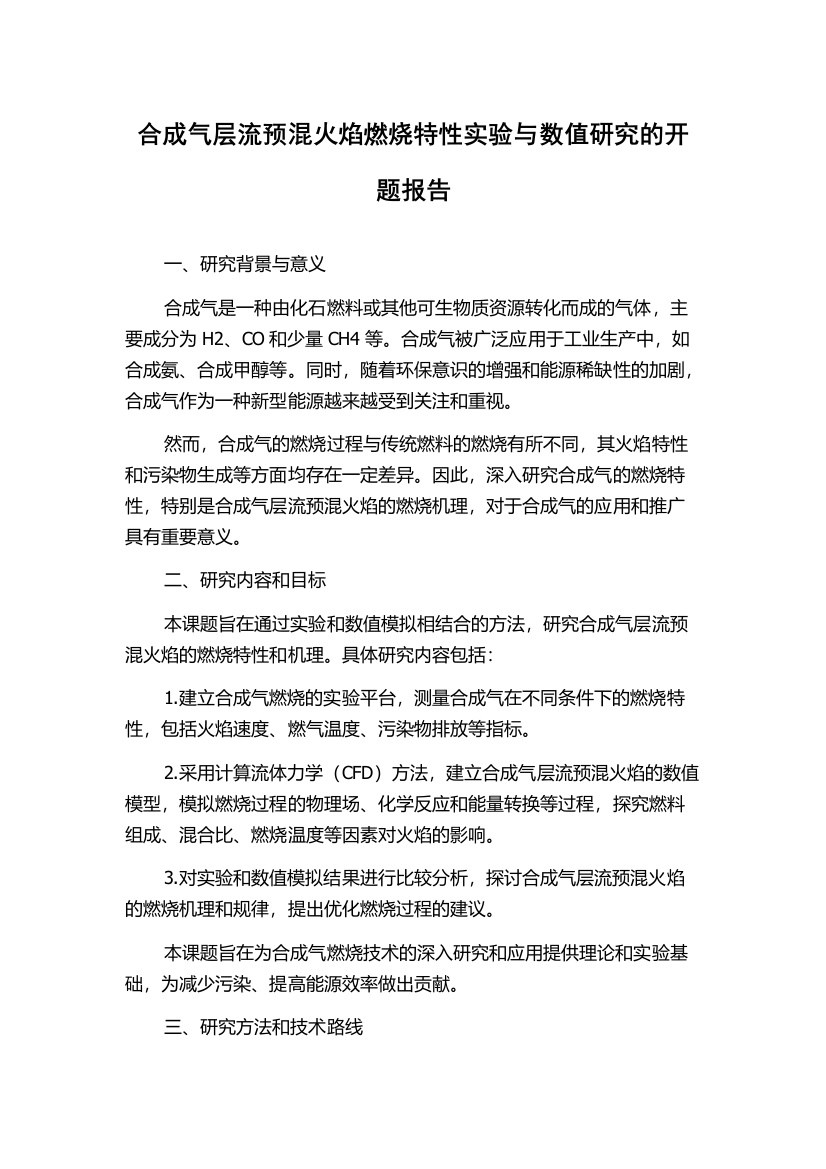 合成气层流预混火焰燃烧特性实验与数值研究的开题报告

一、研究背景与意义

合成气是一种由化石燃料或其他可生物质资源转化而成的气体，主要成分为 H2、CO 和少量 CH4 等。合成气被广泛应用于工业生产中，如合成氨、合成甲醇等。同时，随着环保意识的增强和能源稀缺性的加剧，合成气作为一种新型能源越来越受到关注和重视。

然而，合成气的燃烧过程与传统燃料的燃烧有所不同，其火焰特性和污染物生成等方面均存在一定差异。因此，深入研究合成气的燃烧特性，特别是合成气层流预混火焰的燃烧机理，对于合成气的应用和推广具有重要意义。

二、研究内容和目标

本课题旨在通过实验和数值模拟相结合的方法，研究合成气层流预混火焰的燃烧特性和机理。具体研究内容包括：

1.建立合成气燃烧的实验平台，测量合成气在不同条件下的燃烧特性，包括火焰速度、燃气温度、污染物排放等指标。

2.采用计算流体力学（CFD）方法，建立合成气层流预混火焰的数值模型，模拟燃烧过程的物理场、化学反应和能量转换等过程，探究燃料组成、混合比、燃烧温度等因素对火焰的影响。

3.对实验和数值模拟结果进行比较分析，探讨合成气层流预混火焰的燃烧机理和规律，提出优化燃烧过程的建议。

本课题旨在为合成气燃烧技术的深入研究和应用提供理论和实验基础，为减少污染、提高能源效率做出贡献。

三、研究方法和技术路线